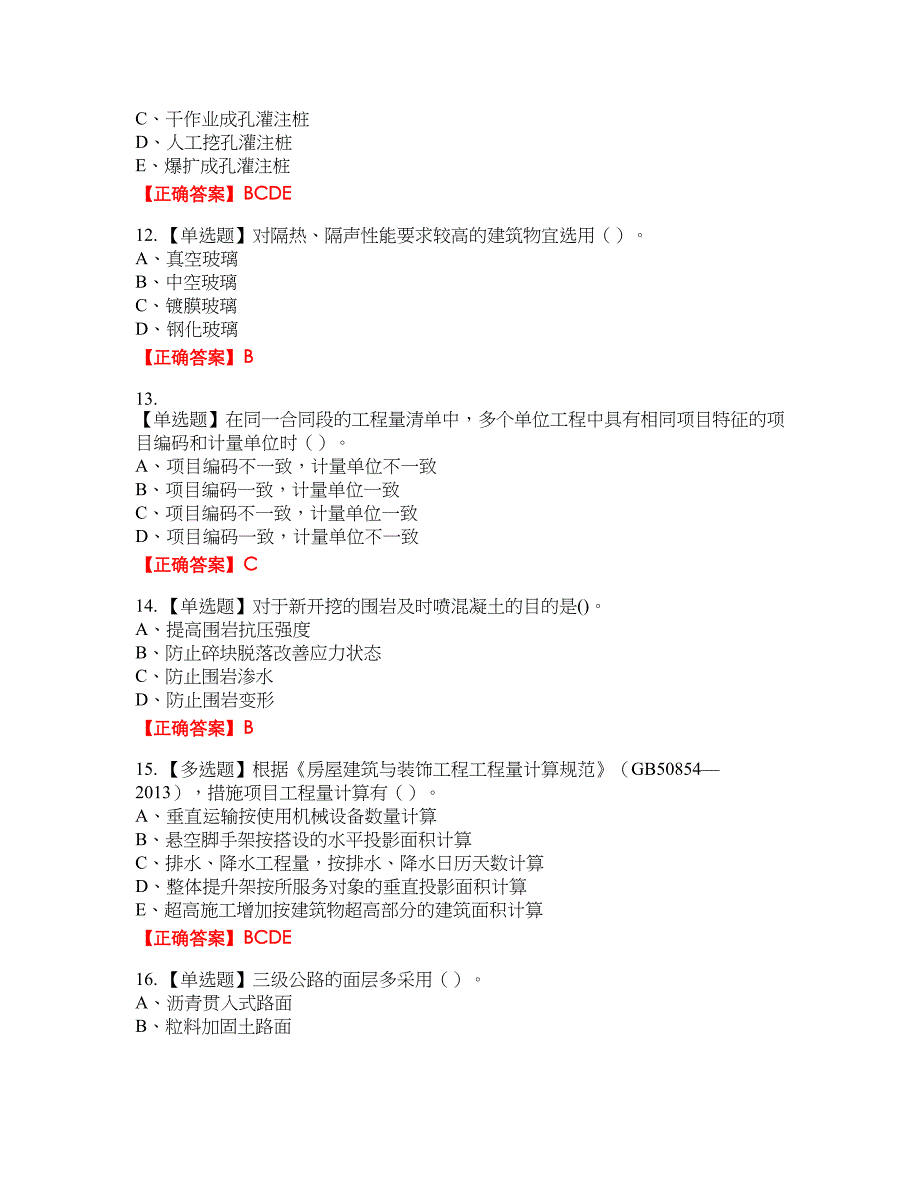 C、干作业成孔灌注桩
D、人工挖孔灌注桩
E、爆扩成孔灌注桩
【正确答案】BCDE

12.【单选题】对隔热、隔声性能要求较高的建筑物宜选用（ ）。
A、真空玻璃
B、中空玻璃
C、镀膜玻璃
D、钢化玻璃
【正确答案】B

13.
【单选题】在同一合同段的工程量清单中，多个单位工程中具有相同项目特征的项目编码和计量单位时（ ）。
A、项目编码不一致，计量单位不一致
B、项目编码一致，计量单位一致
C、项目编码不一致，计量单位一致
D、项目编码一致，计量单位不一致
【正确答案】C

14.【单选题】对于新开挖的围岩及时喷混凝土的目的是()。
A、提高围岩抗压强度
B、防止碎块脱落改善应力状态
C、防止围岩渗水
D、防止围岩变形
【正确答案】B

15.【多选题】根据《房屋建筑与装饰工程工程量计算规范》（GB50854—2013），措施项目工程量计算有（ ）。
A、垂直运输按使用机械设备数量计算
B、悬空脚手架按搭设的水平投影面积计算
C、排水、降水工程量，按排水、降水日历天数计算
D、整体提升架按所服务对象的垂直投影面积计算
E、超高施工增加按建筑物超高部分的建筑面积计算
【正确答案】BCDE

16.【单选题】三级公路的面层多采用（ ）。
A、沥青贯入式路面
B、粒料加固土路面